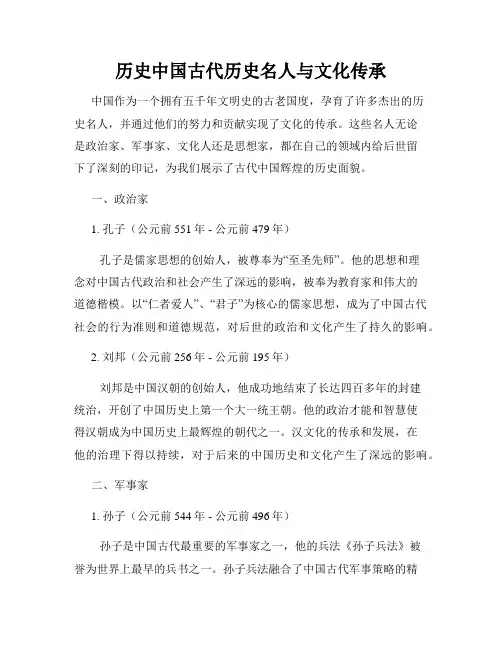 历史中国古代历史名人与文化传承

中国作为一个拥有五千年文明史的古老国度，孕育了许多杰出的历史名人，并通过他们的努力和贡献实现了文化的传承。这些名人无论是政治家、军事家、文化人还是思想家，都在自己的领域内给后世留下了深刻的印记，为我们展示了古代中国辉煌的历史面貌。

一、政治家

1. 孔子（公元前 551 年 - 公元前 479 年）

孔子是儒家思想的创始人，被尊奉为“至圣先师”。他的思想和理念对中国古代政治和社会产生了深远的影响，被奉为教育家和伟大的道德楷模。以“仁者爱人”、“君子”为核心的儒家思想，成为了中国古代社会的行为准则和道德规范，对后世的政治和文化产生了持久的影响。

2. 刘邦（公元前 256 年 - 公元前 195 年）

刘邦是中国汉朝的创始人，他成功地结束了长达四百多年的封建统治，开创了中国历史上第一个大一统王朝。他的政治才能和智慧使得汉朝成为中国历史上最辉煌的朝代之一。汉文化的传承和发展，在他的治理下得以持续，对于后来的中国历史和文化产生了深远的影响。

二、军事家

1. 孙子（公元前 544 年 - 公元前 496 年）

孙子是中国古代最重要的军事家之一，他的兵法《孙子兵法》被誉为世界上最早的兵书之一。孙子兵法融合了中国古代军事策略的精